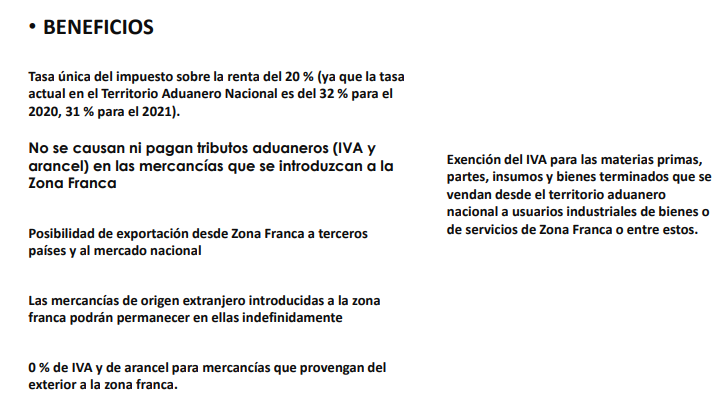 • BENEFICIOS

Tasa única del impuesto sobre la renta del 20 % (ya que la tasa actual en el Territorio Aduanero Nacional es del 32 % para el 2020, 31 % para el 2021).

No se causan ni pagan tributos aduaneros (IVA y arancel) en las mercancías que se introduzcan a la Zona Franca

Posibilidad de exportación desde Zona Franca a terceros países y al mercado nacional

Las mercancías de origen extranjero introducidas a la zona franca podrán permanecer en ellas indefinidamente

0 % de IVA y de arancel para mercancías que provengan del exterior a la zona franca.

Exención del IVA para las materias primas, partes, insumos y bienes terminados que se vendan desde el territorio aduanero nacional a usuarios industriales de bienes o de servicios de Zona Franca o entre estos.